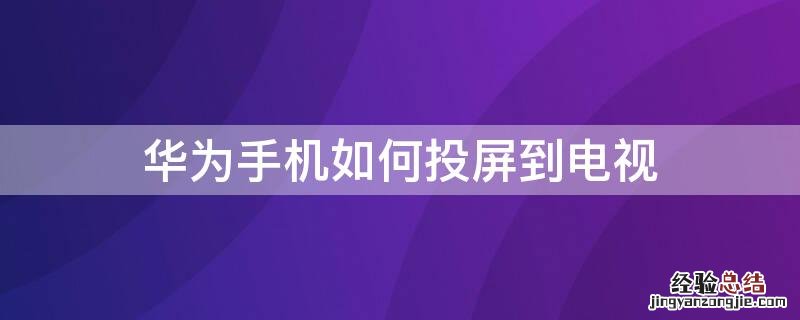 华为手机如何投屏到电视

经验总结
jingyanzongjie.com